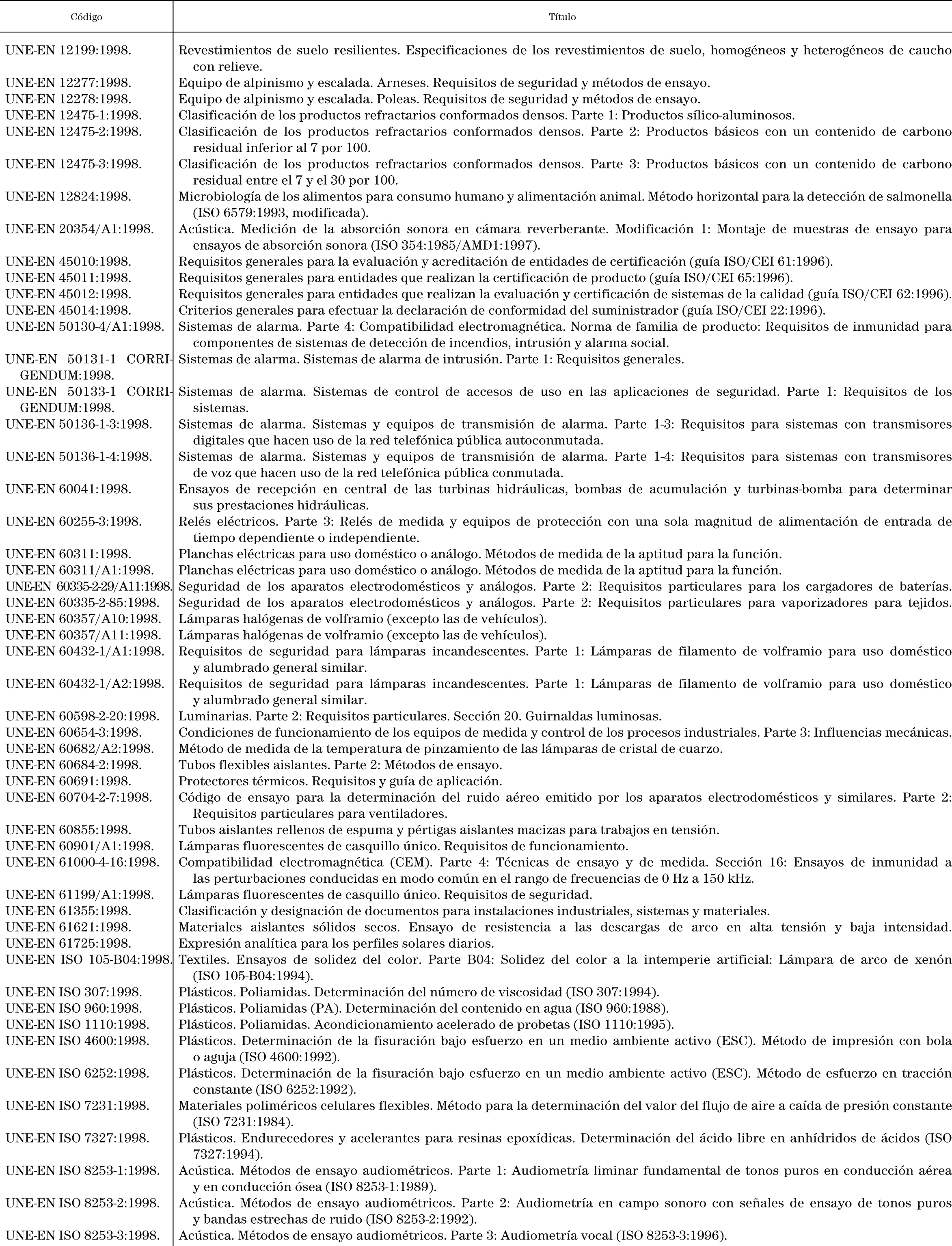 | Código | Título |
|---|---|
| UNE-EN 12199:1998. | Revestimientos de suelo resilientes. Especificaciones de los revestimientos de suelo, homogéneos y heterogéneos de caucho con relieve. |
| UNE-EN 12277:1998. | Equipo de alpinismo y escalada. Arneses. Requisitos de seguridad y métodos de ensayo. |
| UNE-EN 12278:1998. | Equipo de alpinismo y escalada. Poleas. Requisitos de seguridad y métodos de ensayo. |
| UNE-EN 12475-1:1998. | Clasificación de los productos refractarios conformados densos. Parte 1: Productos sílico-aluminosos. |
| UNE-EN 12475-2:1998. | Clasificación de los productos refractarios conformados densos. Parte 2: Productos básicos con un contenido de carbono residual inferior al 7 por 100. |
| UNE-EN 12475-3:1998. | Clasificación de los productos refractarios conformados densos. Parte 3: Productos básicos con un contenido de carbono residual entre el 7 y el 30 por 100. |
| UNE-EN 12824:1998. | Microbiología de los alimentos para consumo humano y alimentación animal. Método horizontal para la detección de salmonella (ISO 6579:1993, modificada). |
| UNE-EN 20354/A1:1998. | Acústica. Medición de la absorción sonora en cámara reverberante. Modificación 1: Montaje de muestras de ensayo para ensayos de absorción sonora (ISO 354:1985/AMD1:1997). |
| UNE-EN 45010:1998. | Requisitos generales para la evaluación y acreditación de entidades de certificación (guía ISO/CEI 61:1996). |
| UNE-EN 45011:1998. | Requisitos generales para entidades que realizan la certificación de producto (guía ISO/CEI 65:1996). |
| UNE-EN 45012:1998. | Requisitos generales para entidades que realizan la evaluación y certificación de sistemas de la calidad (guía ISO/CEI 62:1996). |
| UNE-EN 45014:1998. | Criterios generales para efectuar la declaración de conformidad del suministrador (guía ISO/CEI 22:1996). |
| UNE-EN 50130-4/A1:1998. | Sistemas de alarma. Parte 4: Compatibilidad electromagnética. Norma de familia de producto: Requisitos de inmunidad para componentes de sistemas de detección de incendios, intrusión y alarma social. |
| UNE-EN 50131-1 CORRIGENDUM:1998. | Sistemas de alarma. Sistemas de alarma de intrusión. Parte 1: Requisitos generales. |
| UNE-EN 50133-1 CORRIGENDUM:1998. | Sistemas de alarma. Sistemas de control de accesos de uso en las aplicaciones de seguridad. Parte 1: Requisitos de los sistemas. |
| UNE-EN 50136-1-3:1998. | Sistemas de alarma. Sistemas y equipos de transmisión de alarma. Parte 1-3: Requisitos para sistemas con transmisores digitales que hacen uso de la red telefónica pública autoconmutada. |
| UNE-EN 50136-1-4:1998. | Sistemas de alarma. Sistemas y equipos de transmisión de alarma. Parte 1-4: Requisitos para sistemas con transmisores de voz que hacen uso de la red telefónica pública conmutada. |
| UNE-EN 60041:1998. | Ensayos de recepción en central de las turbinas hidráulicas, bombas de acumulación y turbinas-bomba para determinar sus prestaciones hidráulicas. |
| UNE-EN 60255-3:1998. | Relés eléctricos. Parte 3: Relés de medida y equipos de protección con una sola magnitud de alimentación de entrada de tiempo dependiente o independiente. |
| UNE-EN 60311:1998. | Planchas eléctricas para uso doméstico o análogo. Métodos de medida de la aptitud para la función. |
| UNE-EN 60311/A1:1998. | Planchas eléctricas para uso doméstico o análogo. Métodos de medida de la aptitud para la función. |
| UNE-EN 60335-2-29/A11:1998. | Seguridad de los aparatos electrodomésticos y análogos. Parte 2: Requisitos particulares para los cargadores de baterías. |
| UNE-EN 60335-2-85:1998. | Seguridad de los aparatos electrodomésticos y análogos. Parte 2: Requisitos particulares para vaporizadores para tejidos. |
| UNE-EN 60357/A10:1998. | Lámparas halógenas de volframio (excepto las de vehículos). |
| UNE-EN 60357/A11:1998. | Lámparas halógenas de volframio (excepto las de vehículos). |
| UNE-EN 60432-1/A1:1998. | Requisitos de seguridad para lámparas incandescentes. Parte 1: Lámparas de filamento de volframio para uso doméstico y alumbrado general similar. |
| UNE-EN 60432-1/A2:1998. | Requisitos de seguridad para lámparas incandescentes. Parte 1: Lámparas de filamento de volframio para uso doméstico y alumbrado general similar. |
| UNE-EN 60598-2-20:1998. | Luminarias. Parte 2: Requisitos particulares. Sección 20. Guirnaldas luminosas. |
| UNE-EN 60654-3:1998. | Condiciones de funcionamiento de los equipos de medida y control de los procesos industriales. Parte 3: Influencias mecánicas. |
| UNE-EN 60682/A2:1998. | Método de medida de la temperatura de pinzamiento de las lámparas de cristal de cuarzo. |
| UNE-EN 60684-2:1998. | Tubos flexibles aislantes. Parte 2: Métodos de ensayo. |
| UNE-EN 60691:1998. | Protectores térmicos. Requisitos y guía de aplicación. |
| UNE-EN 60704-2-7:1998. | Código de ensayo para la determinación del ruido aéreo emitido por los aparatos electrodomésticos y similares. Parte 2: Requisitos particulares para ventiladores. |
| UNE-EN 60855:1998. | Tubos aislantes rellenos de espuma y pértigas aislantes macizas para trabajos en tensión. |
| UNE-EN 60901/A1:1998. | Lámparas fluorescentes de casquillo único. Requisitos de funcionamiento. |
| UNE-EN 61000-4-16:1998. | Compatibilidad electromagnética (CEM). Parte 4: Técnicas de ensayo y de medida. Sección 16: Ensayos de inmunidad a las perturbaciones conducidas en modo común en el rango de frecuencias de 0 Hz a 150 kHz. |
| UNE-EN 61199/A1:1998. | Lámparas fluorescentes de casquillo único. Requisitos de seguridad. |
| UNE-EN 61355:1998. | Clasificación y designación de documentos para instalaciones industriales, sistemas y materiales. |
| UNE-EN 61621:1998. | Materiales aislantes sólidos secos. Ensayo de resistencia a las descargas de arco en alta tensión y baja intensidad. |
| UNE-EN 61725:1998. | Expresión analítica para los perfiles solares diarios. |
| UNE-EN ISO 105-B04:1998. | Textiles. Ensayos de solidez del color. Parte B04: Solidez del color a la intemperie artificial: Lámpara de arco de xenón (ISO 105-B04:1994). |
| UNE-EN ISO 307:1998. | Plásticos. Poliamidas. Determinación del número de viscosidad (ISO 307:1994). |
| UNE-EN ISO 960:1998. | Plásticos. Poliamidas (PA). Determinación del contenido en agua (ISO 960:1988). |
| UNE-EN ISO 1110:1998. | Plásticos. Poliamidas. Acondicionamiento acelerado de probetas (ISO 1110:1995). |
| UNE-EN ISO 4600:1998. | Plásticos. Determinación de la fisuración bajo esfuerzo en un medio ambiente activo (ESC). Método de impresión con bola o aguja (ISO 4600:1992). |
| UNE-EN ISO 6252:1998. | Plásticos. Determinación de la fisuración bajo esfuerzo en un medio ambiente activo (ESC). Método de esfuerzo en tracción constante (ISO 6252:1992). |
| UNE-EN ISO 7231:1998. | Materiales poliméricos celulares flexibles. Método para la determinación del valor del flujo de aire a caída de presión constante (ISO 7231:1984). |
| UNE-EN ISO 7327:1998. | Plásticos. Endurecedores y acelerantes para resinas epoxídicas. Determinación del ácido libre en anhídridos de ácidos (ISO 7327:1994). |
| UNE-EN ISO 8253-1:1998. | Acústica. Métodos de ensayo audiométricos. Parte 1: Audiometría liminar fundamental de tonos puros en conducción aérea y en conducción ósea (ISO 8253-1:1989). |
| UNE-EN ISO 8253-2:1998. | Acústica. Métodos de ensayo audiométricos. Parte 2: Audiometría en campo sonoro con señales de ensayo de tonos puros y bandas estrechas de ruido (ISO 8253-2:1992). |
| UNE-EN ISO 8253-3:1998. | Acústica. Métodos de ensayo audiométricos. Parte 3: Audiometría vocal (ISO 8253-3:1996). |